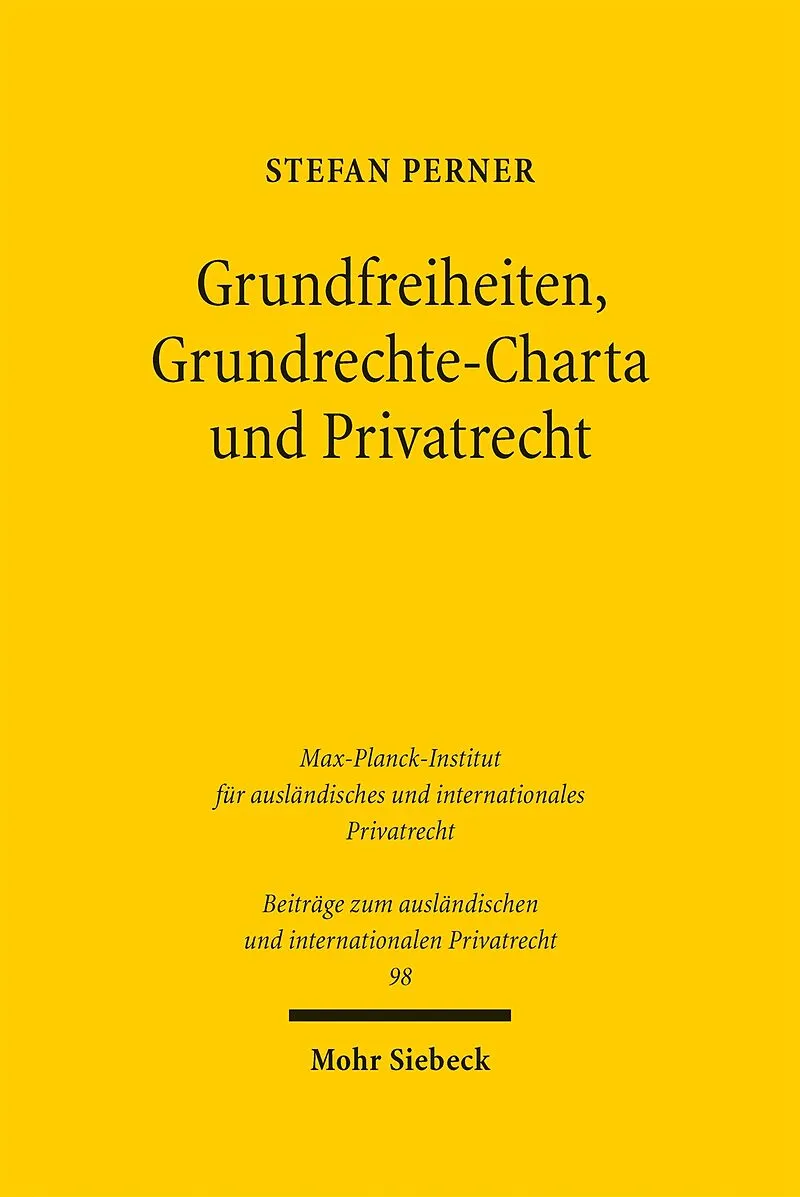 STEFAN PERNER

Grundfreiheiten, Grundrechte-Charta und Privatrecht

Max-Planck-Institut für ausländisches und internationales Privatrecht

Beiträge zum ausländischen und internationalen Privatrecht
98

Mohr Siebeck